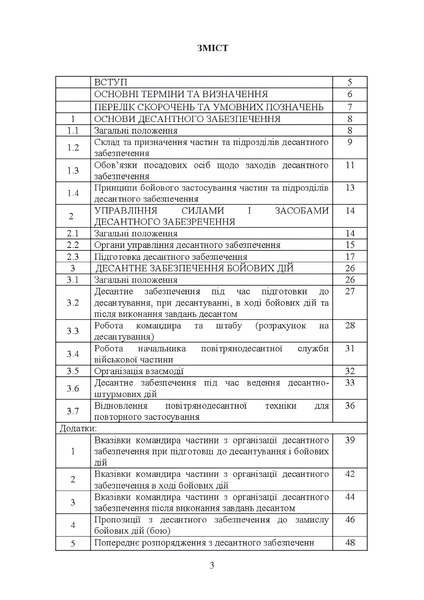 ЗМІСТ

|  | ВСТУП | 5 |
|---|---|---|
|  | ОСНОВНІ ТЕРМІНИ ТА ВИЗНАЧЕННЯ | 6 |
|  | ПЕРЕЛІК СКОРОЧЕНЬ ТА УМОВНИХ ПОЗНАЧЕНЬ | 7 |
| 1 | ОСНОВИ ДЕСАНТНОГО ЗАБЕЗПЕЧЕННЯ | 8 |
| 1.1 | Загальні положення | 8 |
| 1.2 | Склад та призначення частин та підрозділів десантного забезпечення | 9 |
| 1.3 | Обов'язки посадових осіб щодо заходів десантного забезпечення | 11 |
| 1.4 | Принципи бойового застосування частин та підрозділів десантного забезпечення | 13 |
| 2 | УПРАВЛІННЯ СИЛАМИ І ЗАСОБАМИ ДЕСАНТНОГО ЗАБЕЗРЕЧЕННЯ | 14 |
| 2.1 | Загальні положення | 14 |
| 2.2 | Органи управління десантного забезпечення | 15 |
| 2.3 | Підготовка десантного забезпечення | 17 |
| 3 | ДЕСАНТНЕ ЗАБЕЗПЕЧЕННЯ БОЙОВИХ ДІЙ | 26 |
| 3.1 | Загальні положення | 26 |
| 3.2 | Десантне забезпечення під час підготовки до десантування, при десантуванні, в ході бойових дій та після виконання завдань десантом | 27 |
| 3.3 | Робота командира та штабу (розрахунок на десантування) | 28 |
| 3.4 | Робота начальника повітрянодесантної служби військової частини | 31 |
| 3.5 | Організація взаємодії | 32 |
| 3.6 | Десантне забезпечення під час ведення десантно-штурмових дій | 33 |
| 3.7 | Відновлення повітрянодесантної техніки для повторного застосування | 36 |
| Додатки: |  |  |
| 1 | Вказівки командира частини з організації десантного забезпечення при підготовці до десантування і бойових дій | 39 |
| 2 | Вказівки командира частини з організації десантного забезпечення в ході бойових дій | 42 |
| 3 | Вказівки командира частини з організації десантного забезпечення після виконання завдань десантом | 44 |
| 4 | Пропозиції з десантного забезпечення до замислу бойових дій (бою) | 46 |
| 5 | Попереднє розпорядження з десантного забезпеченн | 48 |

3